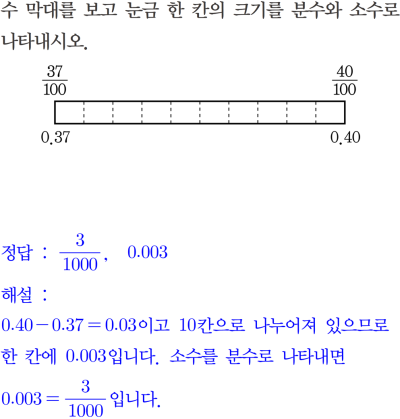 수 막대를 보고 눈금 한 칸의 크기를 분수와 소수로 나타내시오.

$\frac{37}{100}$

$\frac{40}{100}$

0.37

0.40

정답 : $\frac{3}{1000}$, 0.003

해설 :

$0.40-0.37=0.03$이고 10칸으로 나누어져 있으므로 한 칸에 0.003입니다. 소수를 분수로 나타내면 $0.003=\frac{3}{1000}$입니다.